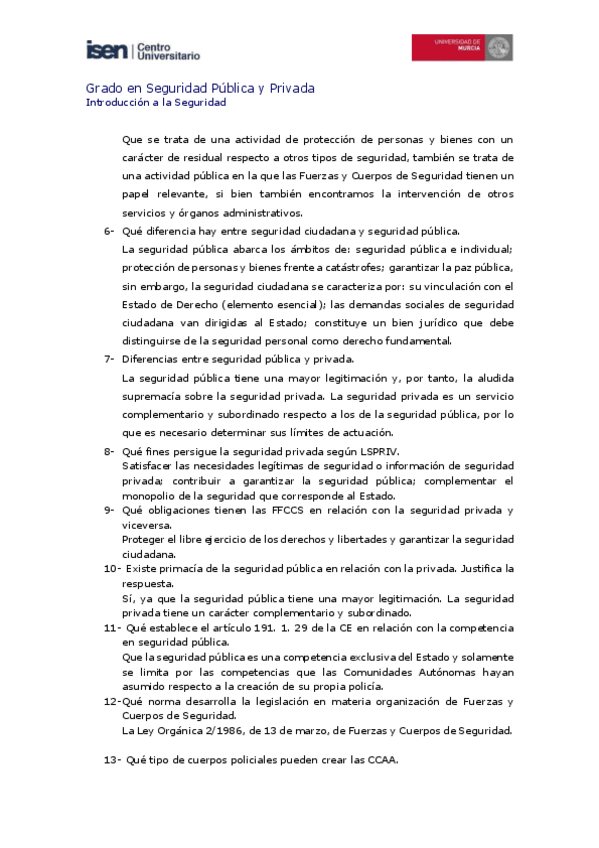 isen Centro Universitario

UNIVERSIDAD DE MURCIA

Grado en Seguridad Pública y Privada
Introducción a la Seguridad

Que se trata de una actividad de protección de personas y bienes con un carácter de residual respecto a otros tipos de seguridad, también se trata de una actividad pública en la que las Fuerzas y Cuerpos de Seguridad tienen un papel relevante, si bien también encontramos la intervención de otros servicios y órganos administrativos.

6- Qué diferencia hay entre seguridad ciudadana y seguridad pública.
La seguridad pública abarca los ámbitos de: seguridad pública e individual; protección de personas y bienes frente a catástrofes; garantizar la paz pública, sin embargo, la seguridad ciudadana se caracteriza por: su vinculación con el Estado de Derecho (elemento esencial); las demandas sociales de seguridad ciudadana van dirigidas al Estado; constituye un bien jurídico que debe distinguirse de la seguridad personal como derecho fundamental.

7- Diferencias entre seguridad pública y privada.
La seguridad pública tiene una mayor legitimación y, por tanto, la aludida supremacía sobre la seguridad privada. La seguridad privada es un servicio complementario y subordinado respecto a los de la seguridad pública, por lo que es necesario determinar sus límites de actuación.

8- Qué fines persigue la seguridad privada según LSPRIV.
Satisfacer las necesidades legítimas de seguridad o información de seguridad privada; contribuir a garantizar la seguridad pública; complementar el monopolio de la seguridad que corresponde al Estado.

9- Qué obligaciones tienen las FFCCS en relación con la seguridad privada y viceversa.
Proteger el libre ejercicio de los derechos y libertades y garantizar la seguridad ciudadana.

10- Existe primacía de la seguridad pública en relación con la privada. Justifica la respuesta.
Sí, ya que la seguridad pública tiene una mayor legitimación. La seguridad privada tiene un carácter complementario y subordinado.

11- Qué establece el artículo 191. 1. 29 de la CE en relación con la competencia en seguridad pública.
Que la seguridad pública es una competencia exclusiva del Estado y solamente se limita por las competencias que las Comunidades Autónomas hayan asumido respecto a la creación de su propia policía.

12-Qué norma desarrolla la legislación en materia organización de Fuerzas y Cuerpos de Seguridad.
La Ley Orgánica 2/1986, de 13 de marzo, de Fuerzas y Cuerpos de Seguridad.

13- Qué tipo de cuerpos policiales pueden crear las CCAA.